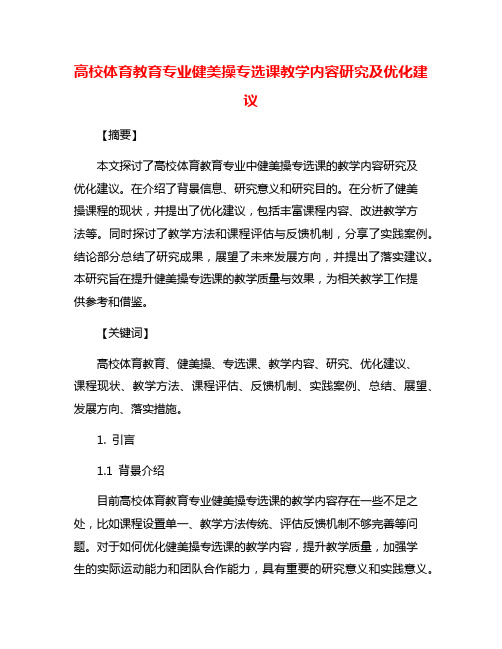 高校体育教育专业健美操专选课教学内容研究及优化建议

【摘要】

本文探讨了高校体育教育专业中健美操专选课的教学内容研究及优化建议。在介绍了背景信息、研究意义和研究目的。在分析了健美操课程的现状，并提出了优化建议，包括丰富课程内容、改进教学方法等。同时探讨了教学方法和课程评估与反馈机制，分享了实践案例。结论部分总结了研究成果，展望了未来发展方向，并提出了落实建议。本研究旨在提升健美操专选课的教学质量与效果，为相关教学工作提供参考和借鉴。

【关键词】

高校体育教育、健美操、专选课、教学内容、研究、优化建议、课程现状、教学方法、课程评估、反馈机制、实践案例、总结、展望、发展方向、落实措施。

1. 引言

1.1 背景介绍

目前高校体育教育专业健美操专选课的教学内容存在一些不足之处，比如课程设置单一、教学方法传统、评估反馈机制不够完善等问题。对于如何优化健美操专选课的教学内容，提升教学质量，加强学生的实际运动能力和团队合作能力，具有重要的研究意义和实践意义。